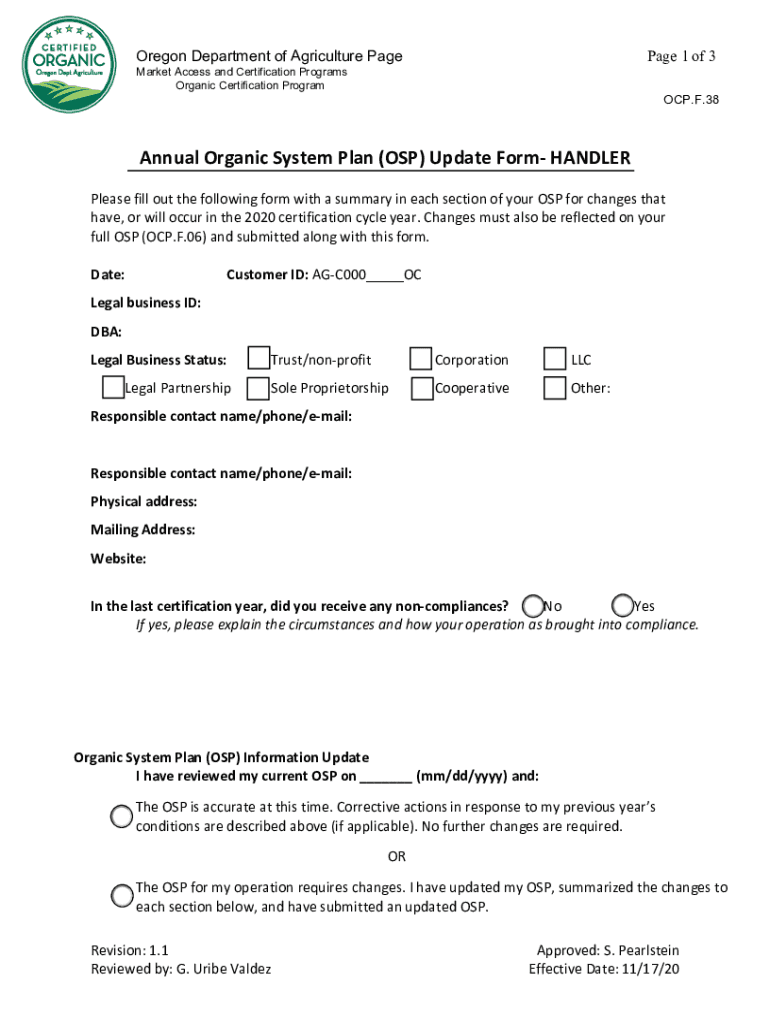 CERTIFIED ORGANIC Oregon Dept Agriculture

Oregon Department of Agriculture Page
Market Access and Certification Programs
Organic Certification Program

Page 1 of 3

OCP.F.38

Annual Organic System Plan (OSP) Update Form- HANDLER

Please fill out the following form with a summary in each section of your OSP for changes that have, or will occur in the 2020 certification cycle year. Changes must also be reflected on your full OSP (OCP.F.06) and submitted along with this form.

Date: Customer ID: AG-C000_____OC

Legal business ID:

DBA:

Legal Business Status: Trust/non-profit Corporation LLC

Legal Partnership Sole Proprietorship Cooperative Other:

Responsible contact name/phone/e-mail:

Responsible contact name/phone/e-mail:

Physical address:

Mailing Address:

Website:

In the last certification year, did you receive any non-compliances? No Yes

If yes, please explain the circumstances and how your operation as brought into compliance.

Organic System Plan (OSP) Information Update
I have reviewed my current OSP on _______ (mm/dd/yyyy) and:

The OSP is accurate at this time. Corrective actions in response to my previous year's conditions are described above (if applicable). No further changes are required.

OR

The OSP for my operation requires changes. I have updated my OSP, summarized the changes to each section below, and have submitted an updated OSP.

Revision: 1.1
Reviewed by: G. Uribe Valdez

Approved: S. Pearlstein
Effective Date: 11/17/20